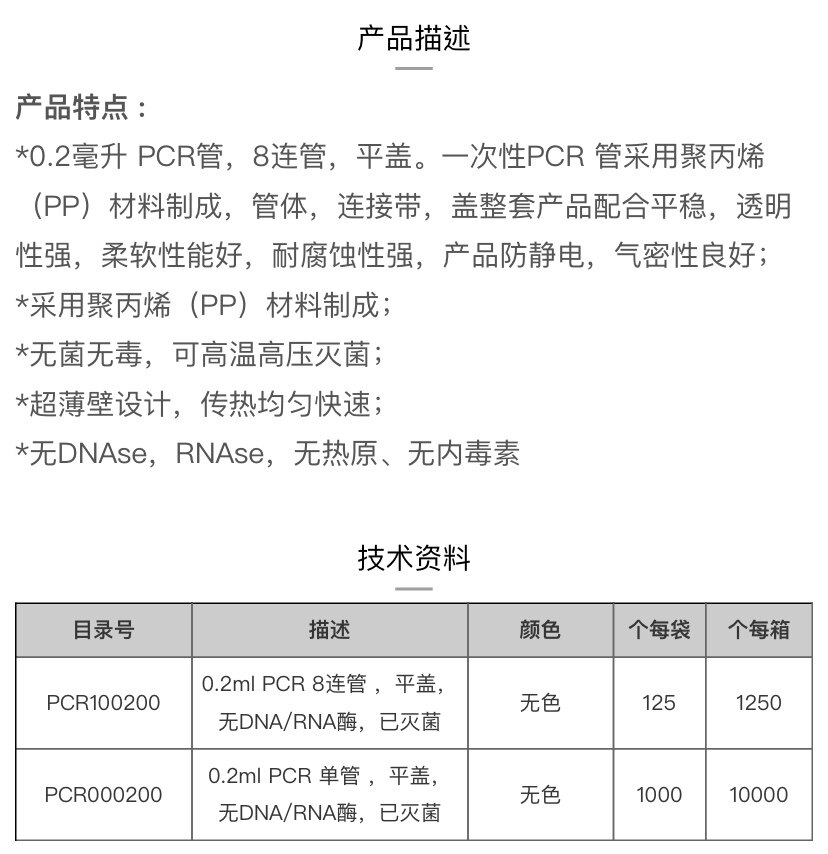 产品描述

产品特点：
*0.2毫升 PCR管，8连管，平盖。一次性PCR 管采用聚丙烯（PP）材料制成，管体，连接带，盖整套产品配合平稳，透明性强，柔软性能好，耐腐蚀性强，产品防静电，气密性良好；
*采用聚丙烯（PP）材料制成；
*无菌无毒，可高温高压灭菌；
*超薄壁设计，传热均匀快速；
*无DNAse，RNAse，无热原、无内毒素

技术资料

| 目录号 | 描述 | 颜色 | 个每袋 | 个每箱 |
|---|---|---|---|---|
| PCR100200 | 0.2ml PCR 8连管，平盖，无DNA/RNA酶，已灭菌 | 无色 | 125 | 1250 |
| PCR000200 | 0.2ml PCR 单管，平盖，无DNA/RNA酶，已灭菌 | 无色 | 1000 | 10000 |